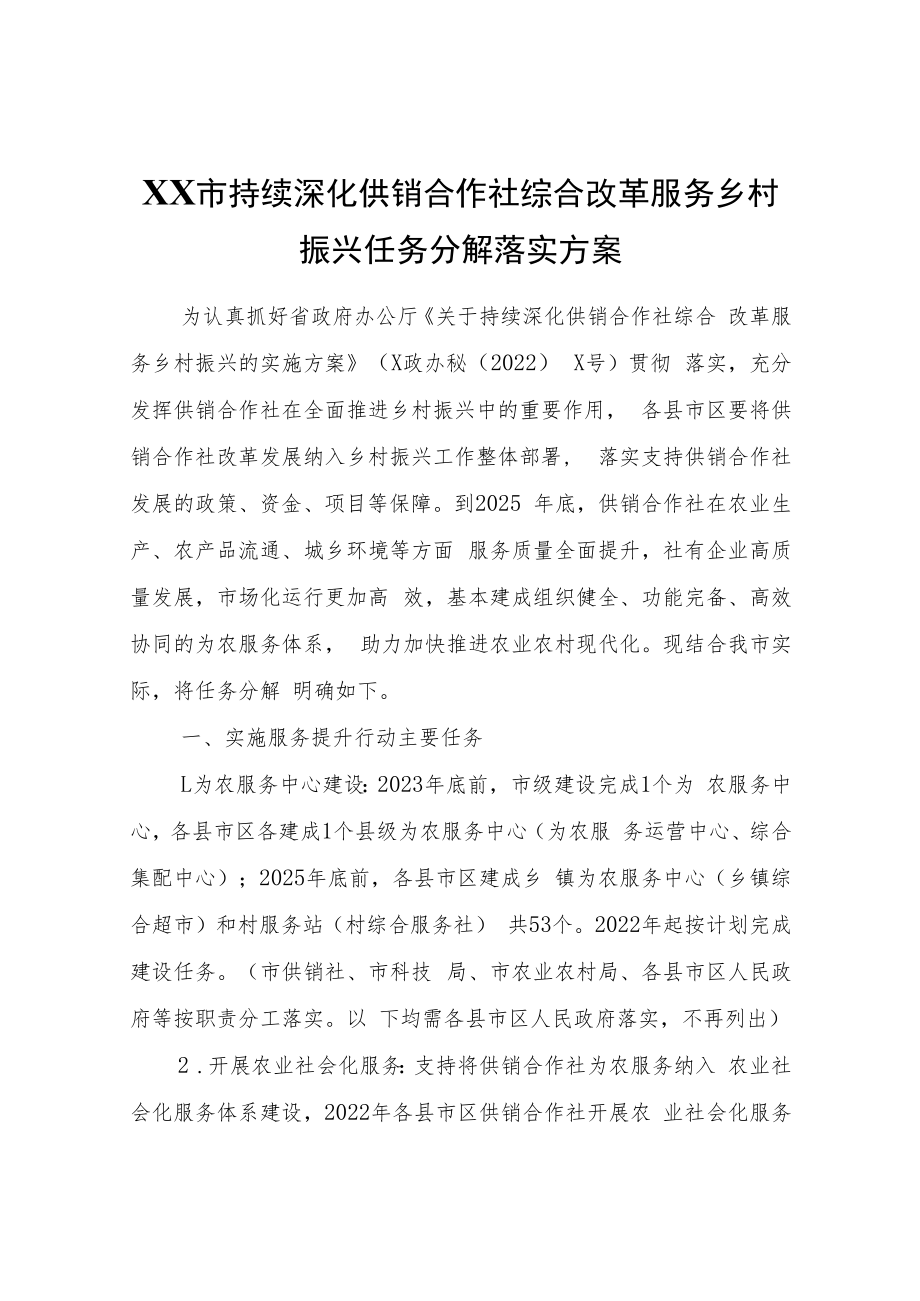 XX市持续深化供销合作社综合改革服务乡村振兴任务分解落实方案

为认真抓好省政府办公厅《关于持续深化供销合作社综合 改革服务乡村振兴的实施方案》（X政办秘（2022） X号）贯彻 落实，充分发挥供销合作社在全面推进乡村振兴中的重要作用， 各县市区要将供销合作社改革发展纳入乡村振兴工作整体部署， 落实支持供销合作社发展的政策、资金、项目等保障。到2025 年底，供销合作社在农业生产、农产品流通、城乡环境等方面 服务质量全面提升，社有企业高质量发展，市场化运行更加高 效，基本建成组织健全、功能完备、高效协同的为农服务体系， 助力加快推进农业农村现代化。现结合我市实际，将任务分解 明确如下。

一、实施服务提升行动主要任务

L为农服务中心建设：2023年底前，市级建设完成1个为 农服务中心，各县市区各建成1个县级为农服务中心（为农服 务运营中心、综合集配中心）；2025年底前，各县市区建成乡 镇为农服务中心（乡镇综合超市）和村服务站（村综合服务社） 共53个。2022年起按计划完成建设任务。（市供销社、市科技 局、市农业农村局、各县市区人民政府等按职责分工落实。以 下均需各县市区人民政府落实，不再列出）

2．开展农业社会化服务：支持将供销合作社为农服务纳入 农业社会化服务体系建设，2022年各县市区供销合作社开展农 业社会化服务